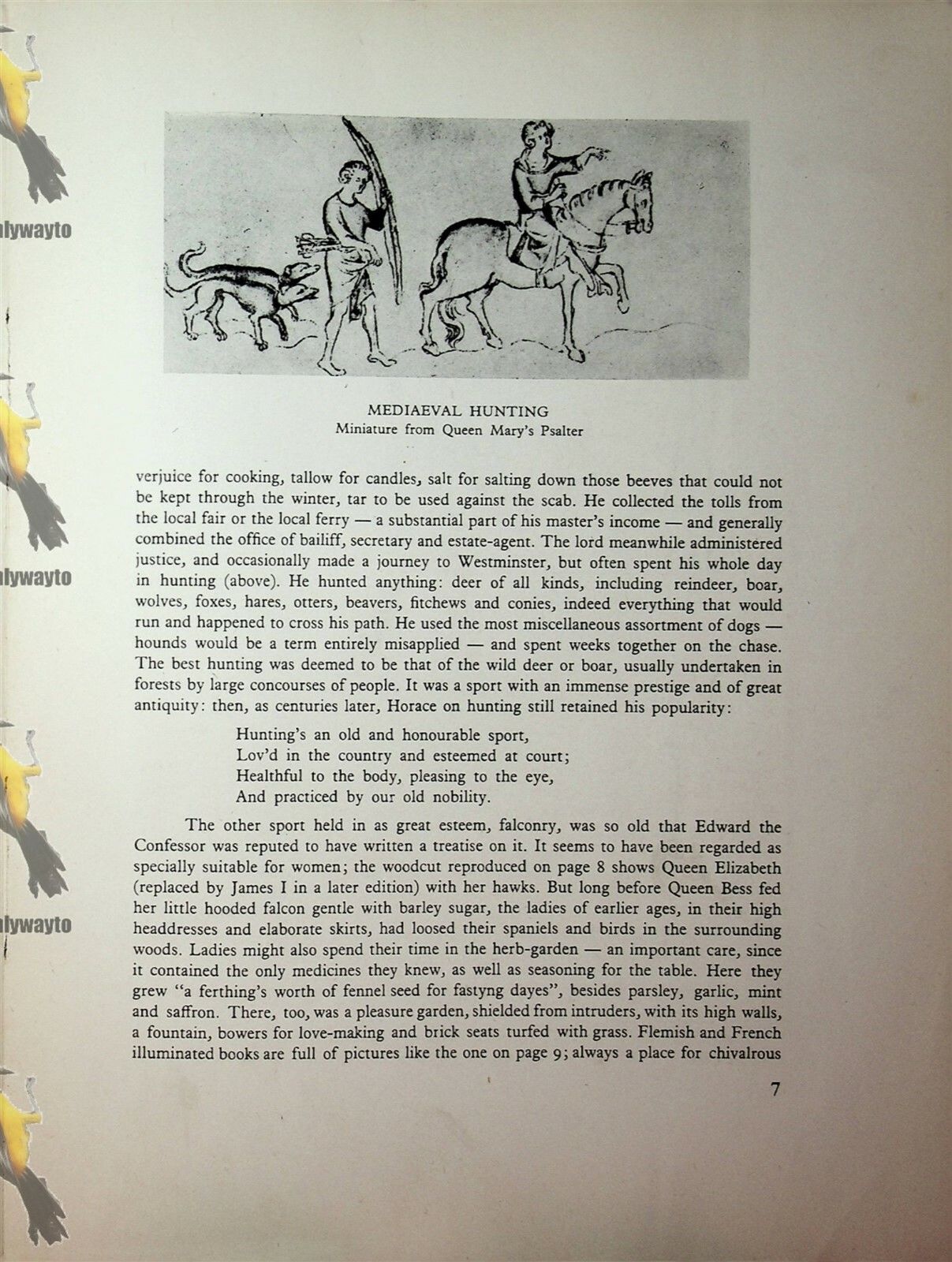 alywayto

alywayto

alywayto

MEDIAEVAL HUNTING
Miniature from Queen Mary's Psalter

verjuice for cooking, tallow for candles, salt for salting down those beeves that could not be kept through the winter, tar to be used against the scab. He collected the tolls from the local fair or the local ferry — a substantial part of his master's income — and generally combined the office of bailiff, secretary and estate-agent. The lord meanwhile administered justice, and occasionally made a journey to Westminster, but often spent his whole day in hunting (above). He hunted anything: deer of all kinds, including reindeer, boar, wolves, foxes, hares, otters, beavers, fitchews and conies, indeed everything that would run and happened to cross his path. He used the most miscellaneous assortment of dogs — hounds would be a term entirely misapplied — and spent weeks together on the chase. The best hunting was deemed to be that of the wild deer or boar, usually undertaken in forests by large concourses of people. It was a sport with an immense prestige and of great antiquity: then, as centuries later, Horace on hunting still retained his popularity:

Hunting's an old and honourable sport,
Lov'd in the country and esteemed at court;
Healthful to the body, pleasing to the eye,
And practiced by our old nobility.

The other sport held in as great esteem, falconry, was so old that Edward the Confessor was reputed to have written a treatise on it. It seems to have been regarded as specially suitable for women; the woodcut reproduced on page 8 shows Queen Elizabeth (replaced by James I in a later edition) with her hawks. But long before Queen Bess fed her little hooded falcon gentle with barley sugar, the ladies of earlier ages, in their high headdresses and elaborate skirts, had loosed their spaniels and birds in the surrounding woods. Ladies might also spend their time in the herb-garden — an important care, since it contained the only medicines they knew, as well as seasoning for the table. Here they grew "a ferthing's worth of fennel seed for fastyng dayes", besides parsley, garlic, mint and saffron. There, too, was a pleasure garden, shielded from intruders, with its high walls, a fountain, bowers for love-making and brick seats turfed with grass. Flemish and French illuminated books are full of pictures like the one on page 9; always a place for chivalrous

7